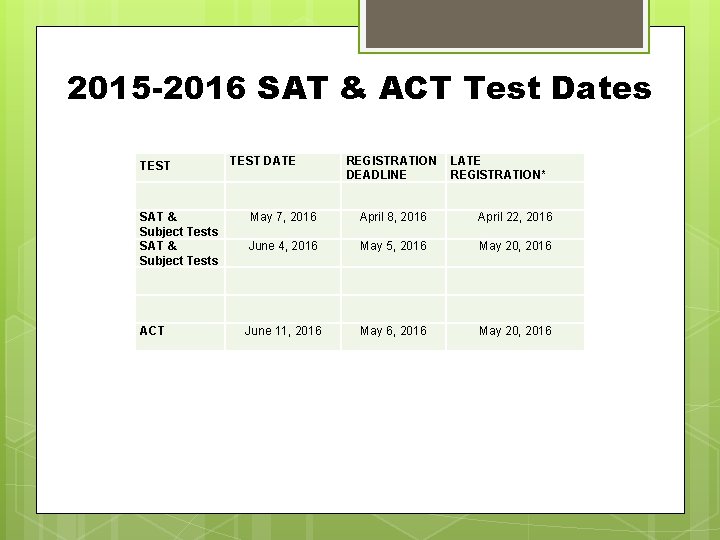 2015-2016 SAT & ACT Test Dates

| TEST | TEST DATE | REGISTRATION DEADLINE | LATE REGISTRATION* |
|---|---|---|---|
| | | | |
| SAT & Subject Tests | May 7, 2016 | April 8, 2016 | April 22, 2016 |
| SAT & Subject Tests | June 4, 2016 | May 5, 2016 | May 20, 2016 |
| | | | |
| | | | |
| ACT | June 11, 2016 | May 6, 2016 | May 20, 2016 |